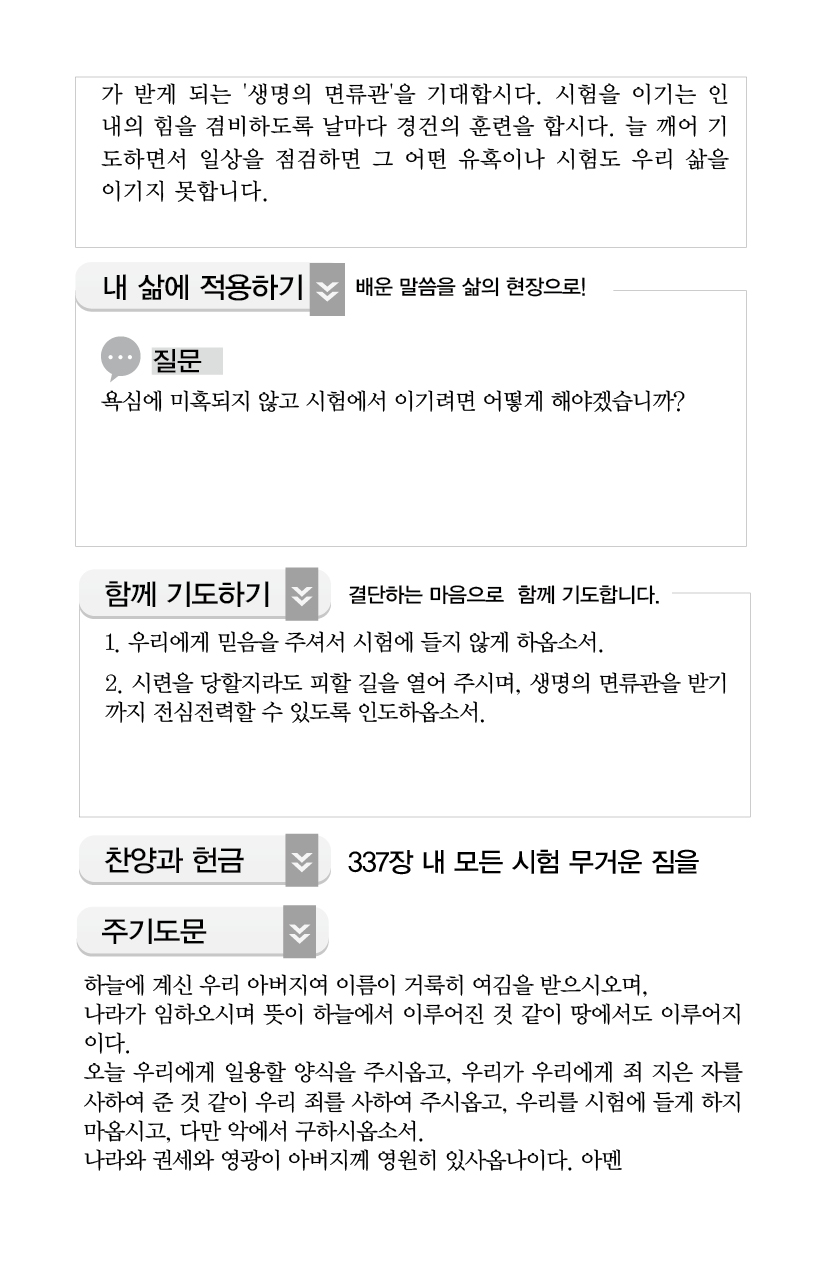 가 받게 되는 '생명의 면류관'을 기대합시다. 시험을 이기는 인내의 힘을 겸비하도록 날마다 경건의 훈련을 합시다. 늘 깨어 기도하면서 일상을 점검하면 그 어떤 유혹이나 시험도 우리 삶을 이기지 못합니다.

내 삶에 적용하기

배운 말씀을 삶의 현장으로!

질문

욕심에 미혹되지 않고 시험에서 이기려면 어떻게 해야겠습니까?

함께 기도하기

결단하는 마음으로 함께 기도합니다.

1. 우리에게 믿음을 주셔서 시험에 들지 않게 하옵소서.

2. 시련을 당할지라도 피할 길을 열어 주시며, 생명의 면류관을 받기까지 전심전력할 수 있도록 인도하옵소서.

찬양과 헌금

337장 내 모든 시험 무거운 짐을

주기도문

하늘에 계신 우리 아버지여 이름이 거룩히 여김을 받으시오며,
나라가 임하오시며 뜻이 하늘에서 이루어진 것 같이 땅에서도 이루어지이다.
오늘 우리에게 일용할 양식을 주시옵고, 우리가 우리에게 죄 지은 자를 사하여 준 것 같이 우리 죄를 사하여 주시옵고, 우리를 시험에 들게 하지 마옵시고, 다만 악에서 구하시옵소서.
나라와 권세와 영광이 아버지께 영원히 있사옵나이다. 아멘